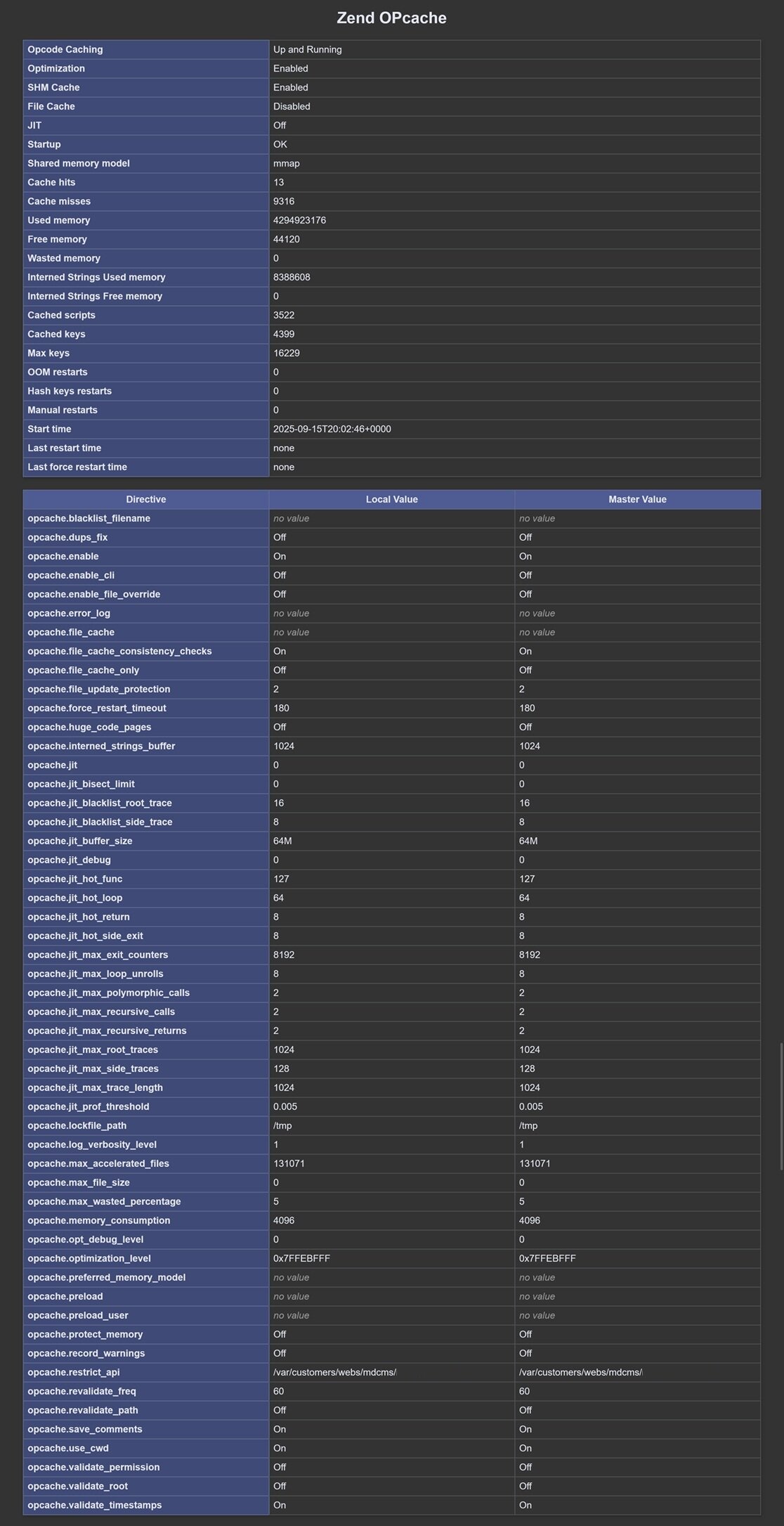 Zend OPcache

| | |
|---|---|
| Opcode Caching | Up and Running |
| Optimization | Enabled |
| SHM Cache | Enabled |
| File Cache | Disabled |
| JIT | Off |
| Startup | OK |
| Shared memory model | mmap |
| Cache hits | 13 |
| Cache misses | 9316 |
| Used memory | 4294923176 |
| Free memory | 44120 |
| Wasted memory | 0 |
| Interned Strings Used memory | 8388608 |
| Interned Strings Free memory | 0 |
| Cached scripts | 3522 |
| Cached keys | 4399 |
| Max keys | 16229 |
| OOM restarts | 0 |
| Hash keys restarts | 0 |
| Manual restarts | 0 |
| Start time | 2025-09-15T20:02:46+0000 |
| Last restart time | none |
| Last force restart time | none |

| Directive | Local Value | Master Value |
|---|---|---|
| opcache.blacklist_filename | no value | no value |
| opcache.dups_fix | Off | Off |
| opcache.enable | On | On |
| opcache.enable_cli | Off | Off |
| opcache.enable_file_override | Off | Off |
| opcache.error_log | no value | no value |
| opcache.file_cache | no value | no value |
| opcache.file_cache_consistency_checks | On | On |
| opcache.file_cache_only | Off | Off |
| opcache.file_update_protection | 2 | 2 |
| opcache.force_restart_timeout | 180 | 180 |
| opcache.huge_code_pages | Off | Off |
| opcache.interned_strings_buffer | 1024 | 1024 |
| opcache.jit | 0 | 0 |
| opcache.jit_bisect_limit | 0 | 0 |
| opcache.jit_blacklist_root_trace | 16 | 16 |
| opcache.jit_blacklist_side_trace | 8 | 8 |
| opcache.jit_buffer_size | 64M | 64M |
| opcache.jit_debug | 0 | 0 |
| opcache.jit_hot_func | 127 | 127 |
| opcache.jit_hot_loop | 64 | 64 |
| opcache.jit_hot_return | 8 | 8 |
| opcache.jit_hot_side_exit | 8 | 8 |
| opcache.jit_max_exit_counters | 8192 | 8192 |
| opcache.jit_max_loop_unrolls | 8 | 8 |
| opcache.jit_max_polymorphic_calls | 2 | 2 |
| opcache.jit_max_recursive_calls | 2 | 2 |
| opcache.jit_max_recursive_returns | 2 | 2 |
| opcache.jit_max_root_traces | 1024 | 1024 |
| opcache.jit_max_side_traces | 128 | 128 |
| opcache.jit_max_trace_length | 1024 | 1024 |
| opcache.jit_prof_threshold | 0.005 | 0.005 |
| opcache.lockfile_path | /tmp | /tmp |
| opcache.log_verbosity_level | 1 | 1 |
| opcache.max_accelerated_files | 131071 | 131071 |
| opcache.max_file_size | 0 | 0 |
| opcache.max_wasted_percentage | 5 | 5 |
| opcache.memory_consumption | 4096 | 4096 |
| opcache.opt_debug_level | 0 | 0 |
| opcache.optimization_level | 0x7FFEBFFF | 0x7FFEBFFF |
| opcache.preferred_memory_model | no value | no value |
| opcache.preload | no value | no value |
| opcache.preload_user | no value | no value |
| opcache.protect_memory | Off | Off |
| opcache.record_warnings | Off | Off |
| opcache.restrict_api | /var/customers/webs/mdcms/ | /var/customers/webs/mdcms/ |
| opcache.revalidate_freq | 60 | 60 |
| opcache.revalidate_path | Off | Off |
| opcache.save_comments | On | On |
| opcache.use_cwd | On | On |
| opcache.validate_permission | Off | Off |
| opcache.validate_root | Off | Off |
| opcache.validate_timestamps | On | On |